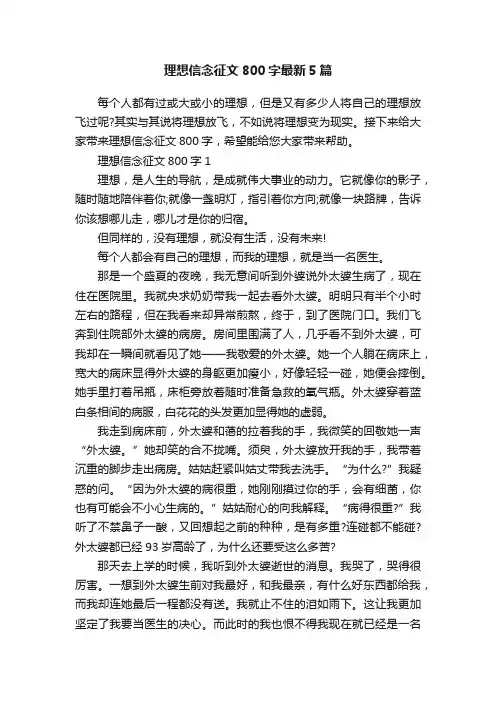 理想信念征文 800 字最新 5 篇

每个人都有过或大或小的理想，但是又有多少人将自己的理想放飞过呢?其实与其说将理想放飞，不如说将理想变为现实。接下来给大家带来理想信念征文 800 字，希望能给您大家带来帮助。

理想信念征文 800 字 1

理想，是人生的导航，是成就伟大事业的动力。它就像你的影子，随时随地陪伴着你;就像一盏明灯，指引着你方向;就像一块路牌，告诉你该想哪儿走，哪儿才是你的归宿。

但同样的，没有理想，就没有生活，没有未来!

每个人都会有自己的理想，而我的理想，就是当一名医生。

那是一个盛夏的夜晚，我无意间听到外婆说外太婆生病了，现在住在医院里。我就央求奶奶带我一起去看外太婆。明明只有半个小时左右的路程，但在我看来却异常煎熬，终于，到了医院门口。我们飞奔到住院部外太婆的病房。房间里围满了人，几乎看不到外太婆，可我却在一瞬间就看见了她——我敬爱的外太婆。她一个人躺在病床上，宽大的病床显得外太婆的身躯更加瘦小，好像轻轻一碰，她便会摔倒。她手里打着吊瓶，床柜旁放着随时准备急救的氧气瓶。外太婆穿着蓝白条相间的病服，白花花的头发更加显得她的虚弱。

我走到病床前，外太婆和蔼的拉着我的手，我微笑的回敬她一声“外太婆。”她却笑的合不拢嘴。须臾，外太婆放开我的手，我带着沉重的脚步走出病房。姑姑赶紧叫姑丈带我去洗手。“为什么?”我疑惑的问。“因为外太婆的病很重，她刚刚摸过你的手，会有细菌，你也有可能会不小心生病的。”姑姑耐心的向我解释。“病得很重?”我听了不禁鼻子一酸，又回想起之前的种种，是有多重?连碰都不能碰?外太婆都已经 93 岁高龄了，为什么还要受这么多苦?

那天去上学的时候，我听到外太婆逝世的消息。我哭了，哭得很厉害。一想到外太婆生前对我最好，和我最亲，有什么好东西都给我，而我却连她最后一程都没有送。我就止不住的泪如雨下。这让我更加坚定了我要当医生的决心。而此时的我也恨不得我现在就已经是一名